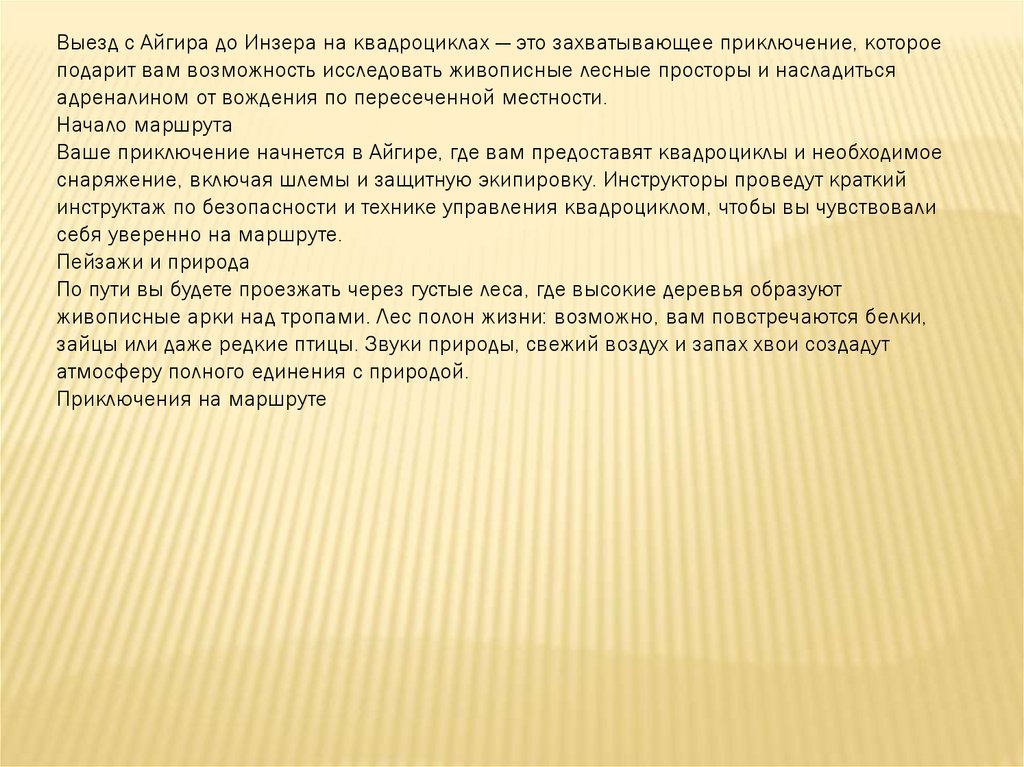 Выезд с Айгира до Инзера на квадроциклах — это захватывающее приключение, которое подарит вам возможность исследовать живописные лесные просторы и насладиться адреналином от вождения по пересеченной местности.
Начало маршрута
Ваше приключение начнется в Айгире, где вам предоставят квадроциклы и необходимое снаряжение, включая шлемы и защитную экипировку. Инструкторы проведут краткий инструктаж по безопасности и технике управления квадроциклом, чтобы вы чувствовали себя уверенно на маршруте.
Пейзажи и природа
По пути вы будете проезжать через густые леса, где высокие деревья образуют живописные арки над тропами. Лес полон жизни: возможно, вам повстречаются белки, зайцы или даже редкие птицы. Звуки природы, свежий воздух и запах хвои создадут атмосферу полного единения с природой.
Приключения на маршруте